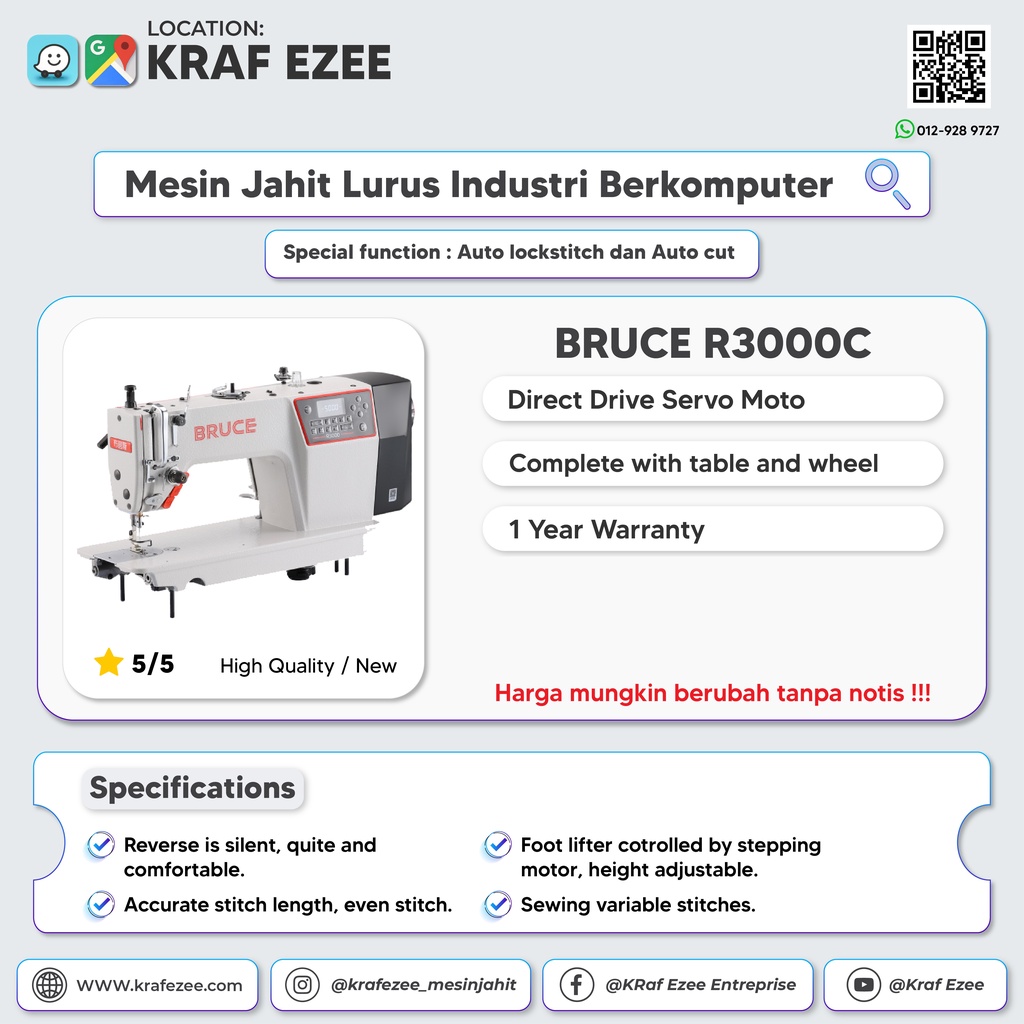 LOCATION:
KRAF EZEE

012-928 9727

Mesin Jahit Lurus Industri Berkomputer

Special function : Auto lockstitch dan Auto cut

BRUCE

5/5 High Quality / New

BRUCE R3000C

Direct Drive Servo Moto

Complete with table and wheel

1 Year Warranty

Harga mungkin berubah tanpa notis !!!

Specifications

Reverse is silent, quite and comfortable.

Accurate stitch length, even stitch.

Foot lifter cotrolled by stepping motor, height adjustable.

Sewing variable stitches.

WWW.krafezee.com

@krafezee_mesinjahit

@KRaf Ezee Entreprise

@Kraf Ezee